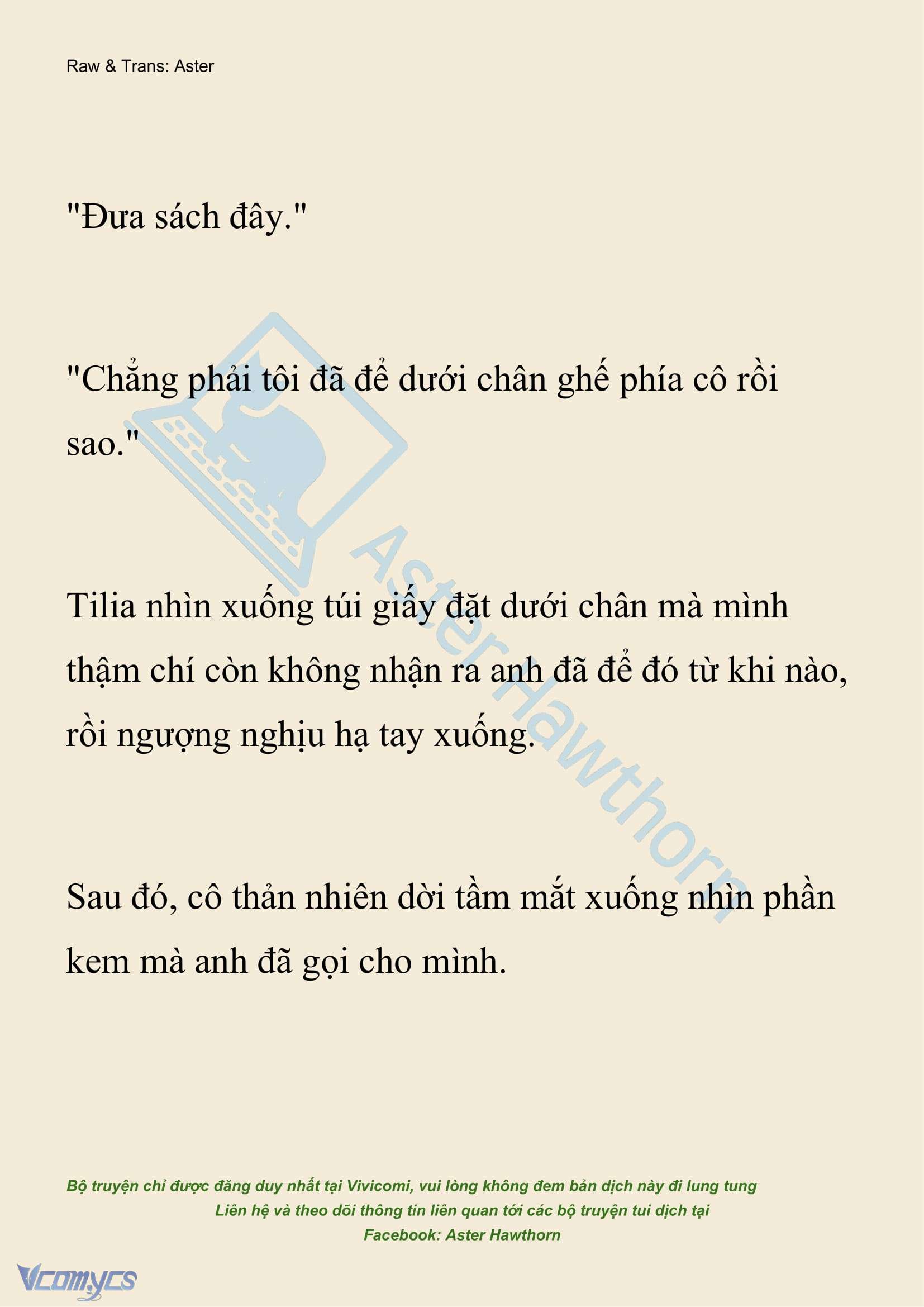 Raw & Trans: Aster

"Đưa sách đây."

"Chẳng phải tôi đã để dưới chân ghế phía cô rồi sao."

Tilia nhìn xuống túi giấy đặt dưới chân mà mình thậm chí còn không nhận ra anh đã để đó từ khi nào, rồi ngượng nghịu hạ tay xuống.

Sau đó, cô thản nhiên dời tầm mắt xuống nhìn phần kem mà anh đã gọi cho mình.

AsterHawthorn

Bộ truyện chỉ được đăng duy nhất tại Vivicomi, vui lòng không đem bản dịch này đi lung tung
Liên hệ và theo dõi thông tin liên quan tới các bộ truyện tui dịch tại
Facebook: Aster Hawthorn

Vcomycs